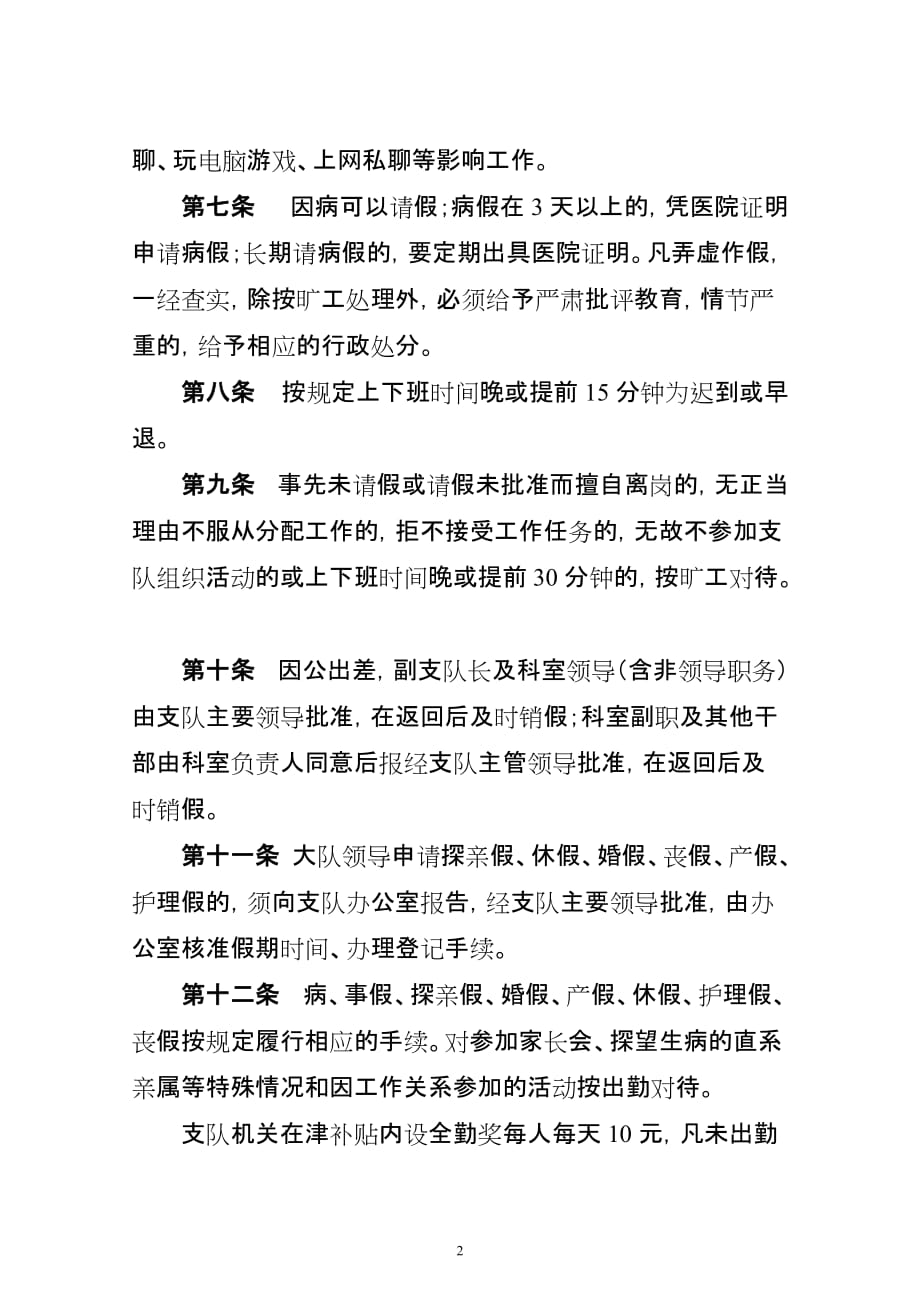 聊、玩电脑游戏、上网私聊等影响工作。

第七条　因病可以请假；病假在 3 天以上的，凭医院证明申请病假；长期请病假的，要定期出具医院证明。凡弄虚作假，一经查实，除按旷工处理外，必须给予严肃批评教育，情节严重的，给予相应的行政处分。

第八条　按规定上下班时间晚或提前 15 分钟为迟到或早退。

第九条　事先未请假或请假未批准而擅自离岗的，无正当理由不服从分配工作的，拒不接受工作任务的，无故不参加支队组织活动的或上下班时间晚或提前 30 分钟的，按旷工对待。

第十条　因公出差，副支队长及科室领导（含非领导职务）由支队主要领导批准，在返回后及时销假；科室副职及其他干部由科室负责人同意后报经支队主管领导批准，在返回后及时销假。

第十一条　大队领导申请探亲假、休假、婚假、丧假、产假、护理假的，须向支队办公室报告，经支队主要领导批准，由办公室核准假期时间、办理登记手续。

第十二条　病、事假、探亲假、婚假、产假、休假、护理假、丧假按规定履行相应的手续。对参加家长会、探望生病的直系亲属等特殊情况和因工作关系参加的活动按出勤对待。

支队机关在津补贴内设全勤奖每人每天 10 元，凡未出勤

2